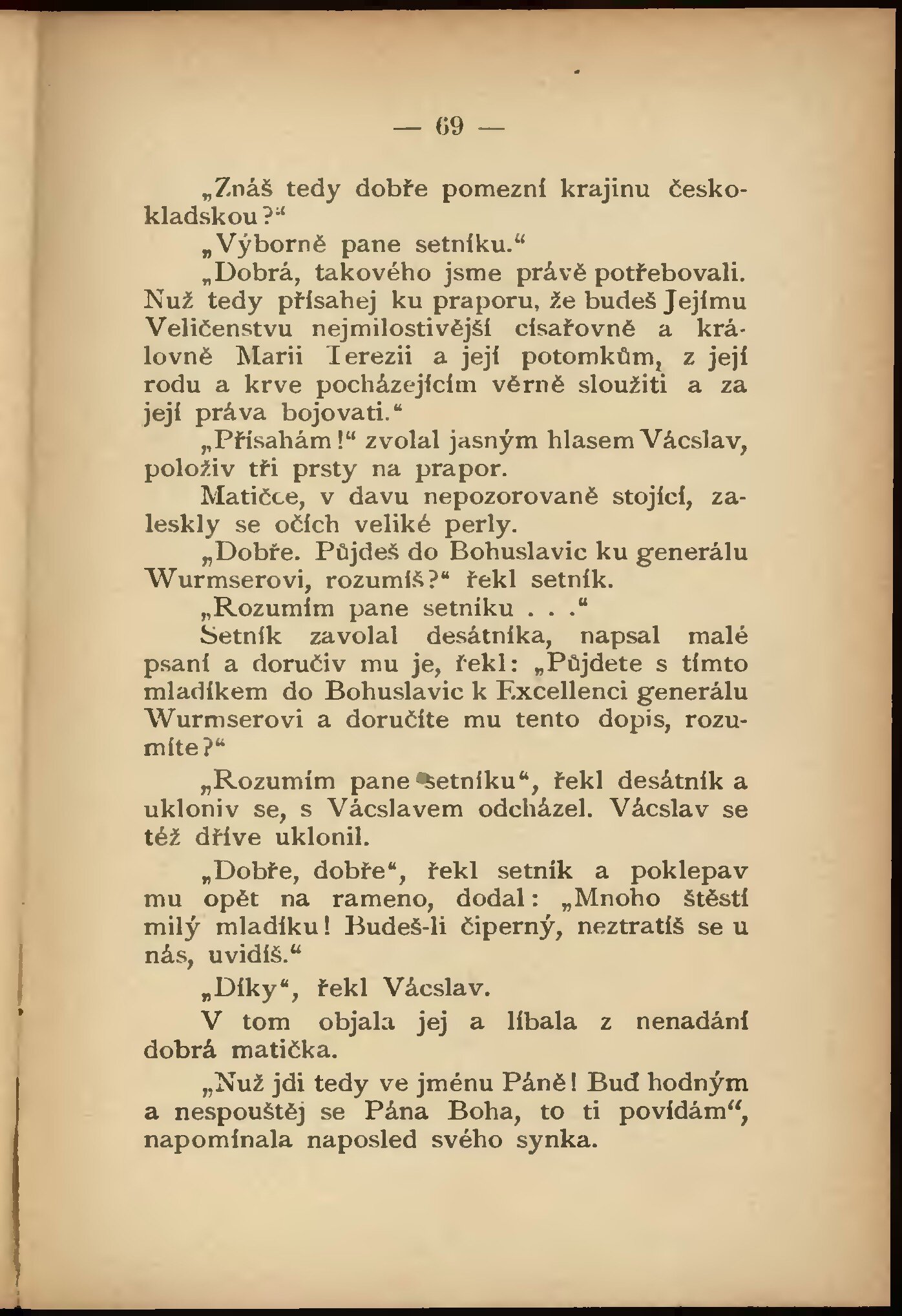 — 69 —

„Znáš tedy dobře pomezní krajinu českokladskou?“

„Výborně pane setníku.“

„Dobrá, takového jsme právě potřebovali. Nuž tedy přísahej ku praporu, že budeš Jejímu Veličenstvu nejmilostivější císařovně a královně Marii Terezii a její potomkům, z její rodu a krve pocházejícím věrně sloužiti a za její práva bojovati.“

„Přísahám!“ zvolal jasným hlasem Vácslav, položiv tři prsty na prapor.

Matičce, v davu nepozorovaně stojící, zaleskly se očích veliké perly.

„Dobře. Půjdeš do Bohuslavic ku generálu Wurmserovi, rozumíš?“ řekl setník.

„Rozumím pane setníku . . .“

Setník zavolal desátníka, napsal malé psaní a doručiv mu je, řekl: „Půjdete s tímto mladíkem do Bohuslavic k Excellenci generálu Wurmserovi a doručíte mu tento dopis, rozumíte?“

„Rozumím pane setníku“, řekl desátník a ukloniv se, s Vácslavem odcházel. Vácslav se též dříve uklonil.

„Dobře, dobře“, řekl setník a poklepav mu opět na rameno, dodal: „Mnoho štěstí milý mladíku! Budeš-li čiperný, neztratíš se u nás, uvidíš.“

„Díky“, řekl Vácslav.

V tom objala jej a líbala z nenadání dobrá matička.

„Nuž jdi tedy ve jménu Páně! Buď hodným a nespouštěj se Pána Boha, to ti povídám“, napomínala naposled svého synka.